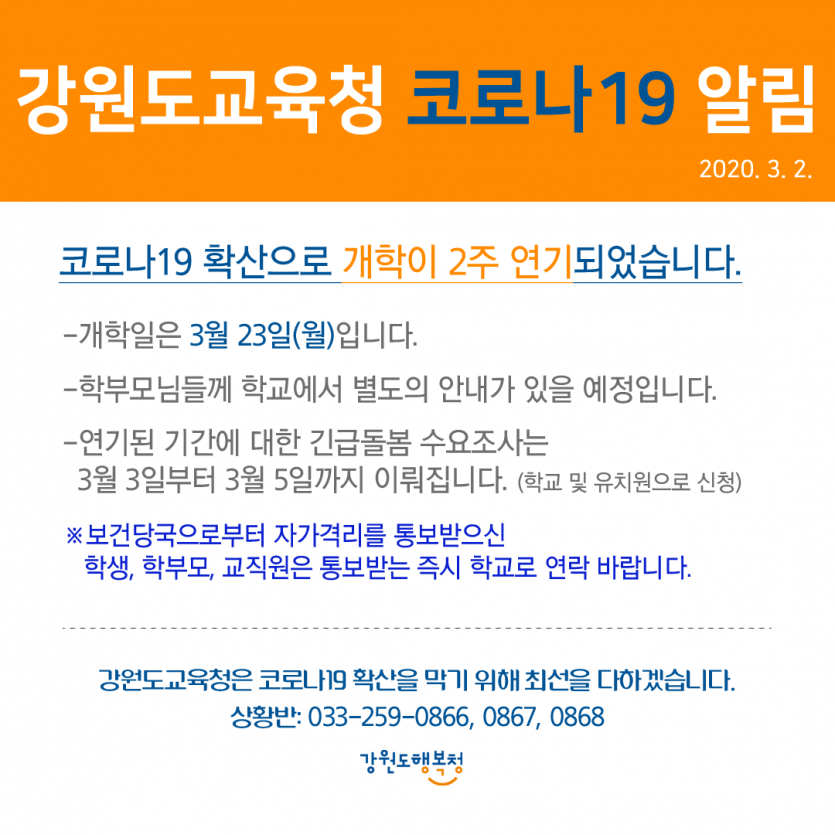 강원도교육청 코로나19 알림

2020. 3. 2.

코로나19 확산으로 개학이 2주 연기되었습니다.

-개학일은 3월 23일(월)입니다.

-학부모님들께 학교에서 별도의 안내가 있을 예정입니다.

-연기된 기간에 대한 긴급돌봄 수요조사는 3월 3일부터 3월 5일까지 이뤄집니다. (학교 및 유치원으로 신청)

※보건당국으로부터 자가격리를 통보받으신 학생, 학부모, 교직원은 통보받는 즉시 학교로 연락 바랍니다.

강원도교육청은 코로나19 확산을 막기 위해 최선을 다하겠습니다.
상황반: 033-259-0866, 0867, 0868

강원도행복청